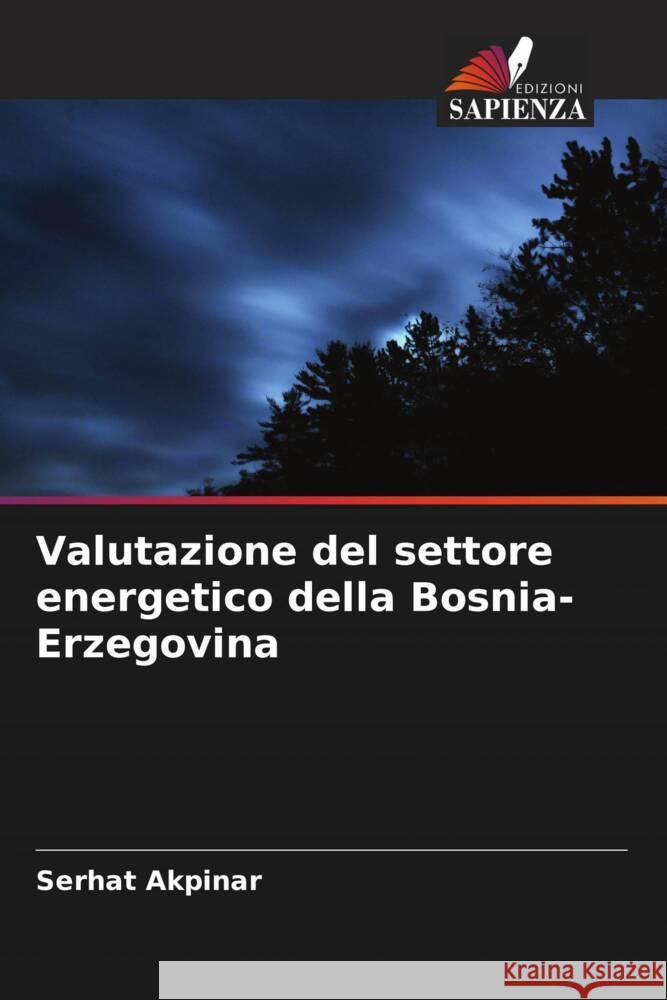 EDIZIONI
SAPIENZA

Valutazione del settore energetico della Bosnia-Erzegovina

Serhat Akpinar